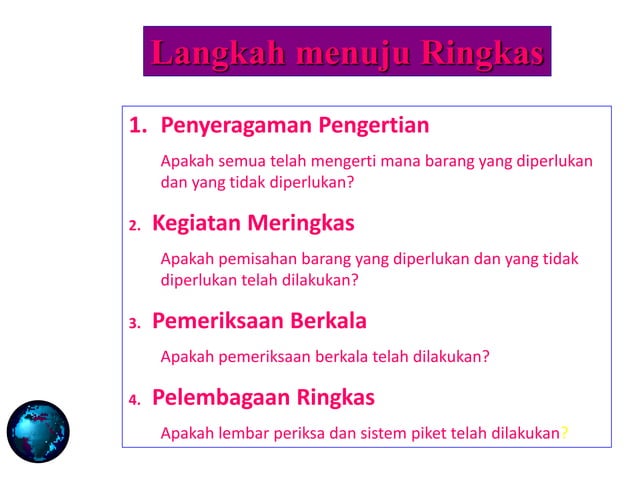 Langkah menuju Ringkas

1. Penyeragaman Pengertian

Apakah semua telah mengerti mana barang yang diperlukan dan yang tidak diperlukan?

2. Kegiatan Meringkas

Apakah pemisahan barang yang diperlukan dan yang tidak diperlukan telah dilakukan?

3. Pemeriksaan Berkala

Apakah pemeriksaan berkala telah dilakukan?

4. Pelembagaan Ringkas

Apakah lembar periksa dan sistem piket telah dilakukan?